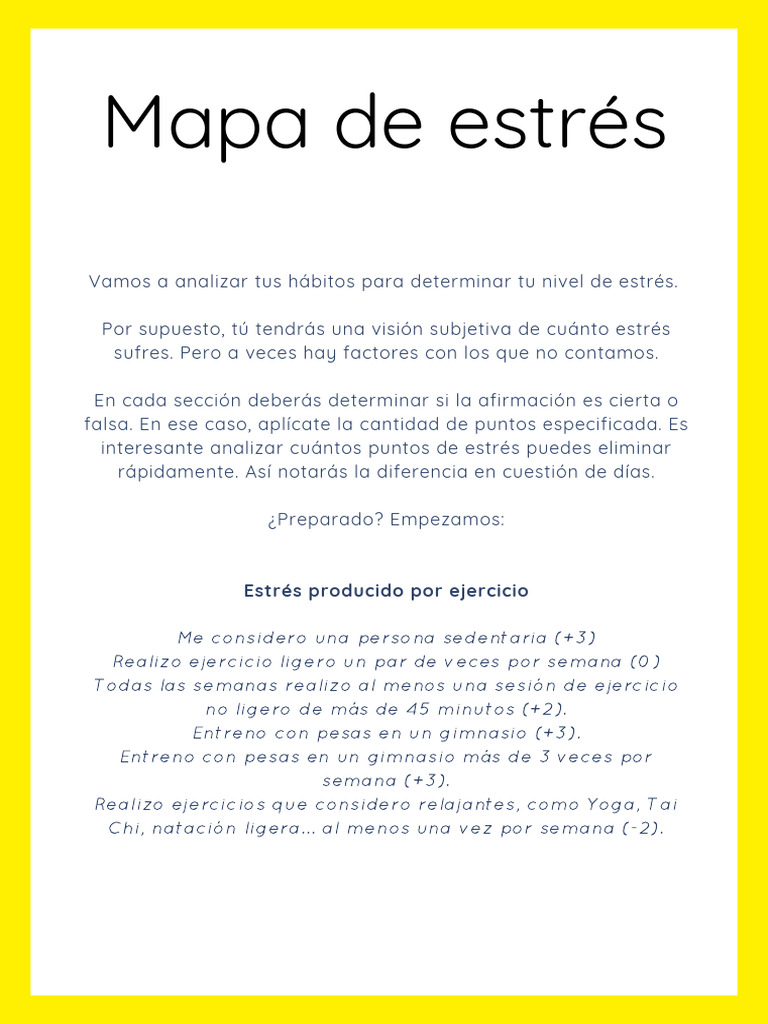 Mapa de estrés

Vamos a analizar tus hábitos para determinar tu nivel de estrés.

Por supuesto, tú tendrás una visión subjetiva de cuánto estrés sufres. Pero a veces hay factores con los que no contamos.

En cada sección deberás determinar si la afirmación es cierta o falsa. En ese caso, aplícate la cantidad de puntos especificada. Es interesante analizar cuántos puntos de estrés puedes eliminar rápidamente. Así notarás la diferencia en cuestión de días.

¿Preparado? Empezamos:

Estrés producido por ejercicio

Me considero una persona sedentaria (+3)
Realizo ejercicio ligero un par de veces por semana (0)
Todas las semanas realizo al menos una sesión de ejercicio no ligero de más de 45 minutos (+2).
Entreno con pesas en un gimnasio (+3).
Entreno con pesas en un gimnasio más de 3 veces por semana (+3).
Realizo ejercicios que considero relajantes, como Yoga, Tai Chi, natación ligera... al menos una vez por semana (-2).